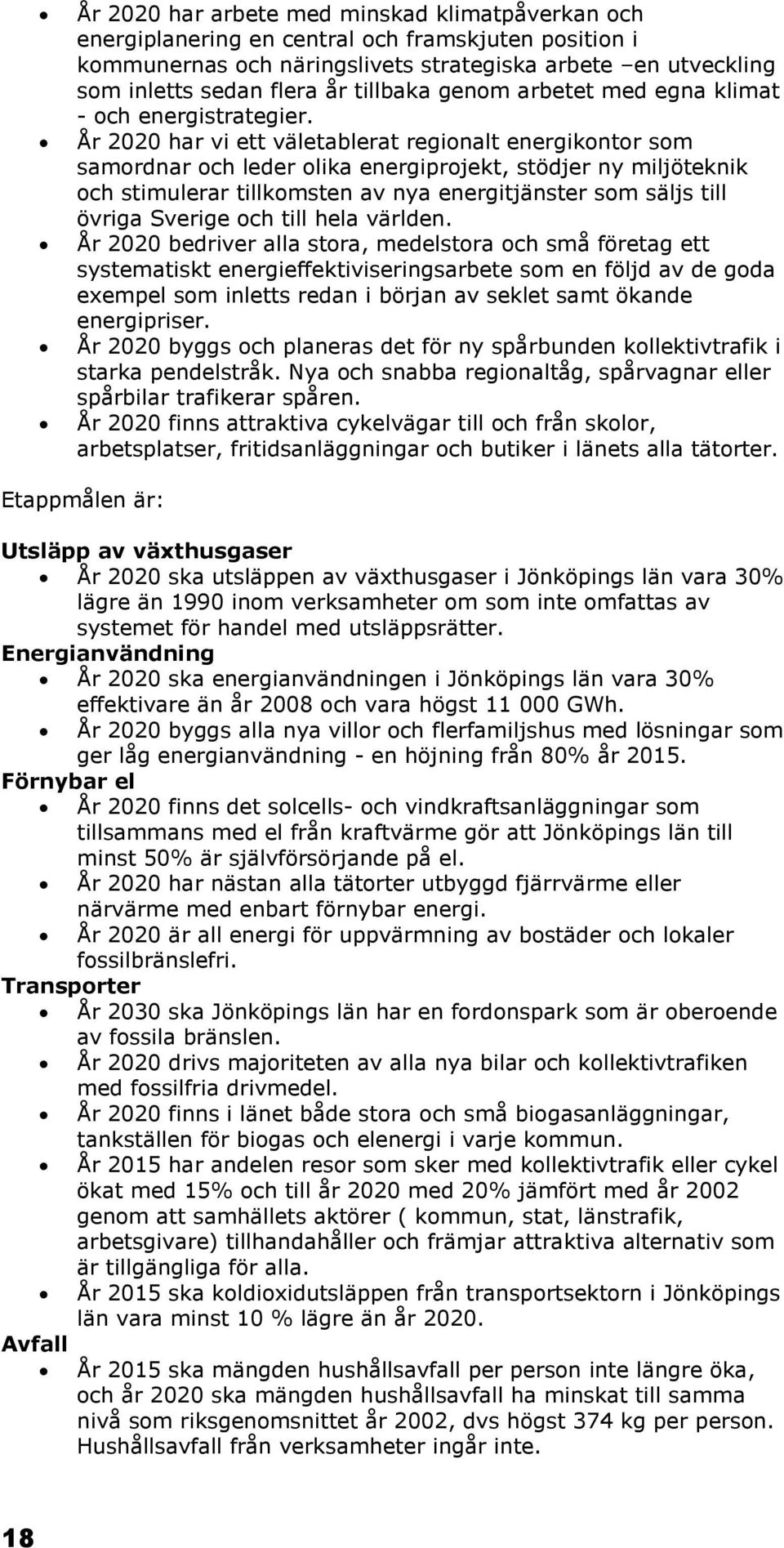 • År 2020 har arbete med minskad klimatpåverkan och energiplanering en central och framskjuten position i kommunernas och näringslivets strategiska arbete –en utveckling som inletts sedan flera år tillbaka genom arbetet med egna klimat - och energistrategier.
• År 2020 har vi ett väletablerat regionalt energikontor som samordnar och leder olika energiprojekt, stödjer ny miljöteknik och stimulerar tillkomsten av nya energitjänster som säljs till övriga Sverige och till hela världen.
• År 2020 bedriver alla stora, medelstora och små företag ett systematiskt energieffektiviseringsarbete som en följd av de goda exempel som inletts redan i början av seklet samt ökande energipriser.
• År 2020 byggs och planeras det för ny spårbunden kollektivtrafik i starka pendelstråk. Nya och snabba regionaltåg, spårvagnar eller spårbilar trafikerar spåren.
• År 2020 finns attraktiva cykelvägar till och från skolor, arbetsplatser, fritidsanläggningar och butiker i länets alla tätorter.

Etappmålen är:

Utsläpp av växthusgaser
• År 2020 ska utsläppen av växthusgaser i Jönköpings län vara 30% lägre än 1990 inom verksamheter om som inte omfattas av systemet för handel med utsläppsrätter.
Energianvändning
• År 2020 ska energianvändningen i Jönköpings län vara 30% effektivare än år 2008 och vara högst 11 000 GWh.
• År 2020 byggs alla nya villor och flerfamiljshus med lösningar som ger låg energianvändning - en höjning från 80% år 2015.
Förnybar el
• År 2020 finns det solcells- och vindkraftsanläggningar som tillsammans med el från kraftvärme gör att Jönköpings län till minst 50% är självförsörjande på el.
• År 2020 har nästan alla tätorter utbyggd fjärrvärme eller närvärme med enbart förnybar energi.
• År 2020 är all energi för uppvärmning av bostäder och lokaler fossilbränslefri.
Transporter
• År 2030 ska Jönköpings län har en fordonspark som är oberoende av fossila bränslen.
• År 2020 drivs majoriteten av alla nya bilar och kollektivtrafiken med fossilfria drivmedel.
• År 2020 finns i länet både stora och små biogasanläggningar, tankställen för biogas och elenergi i varje kommun.
• År 2015 har andelen resor som sker med kollektivtrafik eller cykel ökat med 15% och till år 2020 med 20% jämfört med år 2002 genom att samhällets aktörer ( kommun, stat, länstrafik, arbetsgivare) tillhandahåller och främjar attraktiva alternativ som är tillgängliga för alla.
• År 2015 ska koldioxidutsläppen från transportsektorn i Jönköpings län vara minst 10 % lägre än år 2020.
Avfall
• År 2015 ska mängden hushållsavfall per person inte längre öka, och år 2020 ska mängden hushållsavfall ha minskat till samma nivå som riksgenomsnittet år 2002, dvs högst 374 kg per person. Hushållsavfall från verksamheter ingår inte.

18